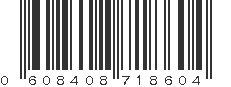 0 608408 718604